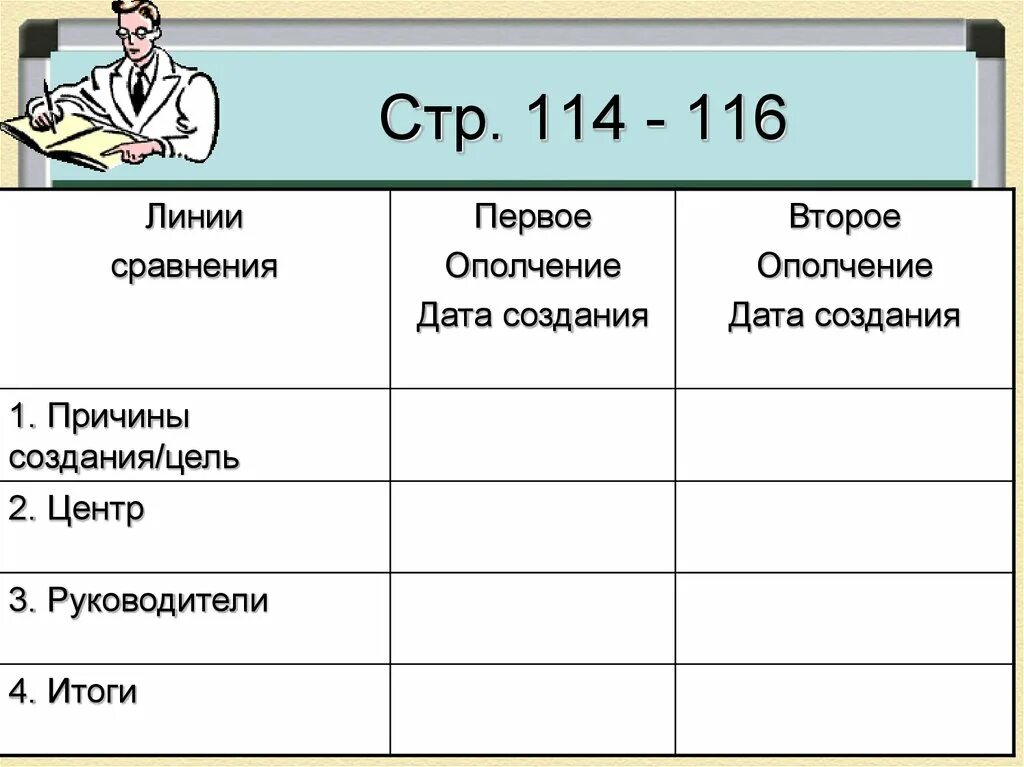 Стр. 114 - 116

| Линии сравнения | Первое Ополчение Дата создания | Второе Ополчение Дата создания |
|---|---|---|
| 1. Причины создания/цель | | |
| 2. Центр | | |
| 3. Руководители | | |
| 4. Итоги | | |